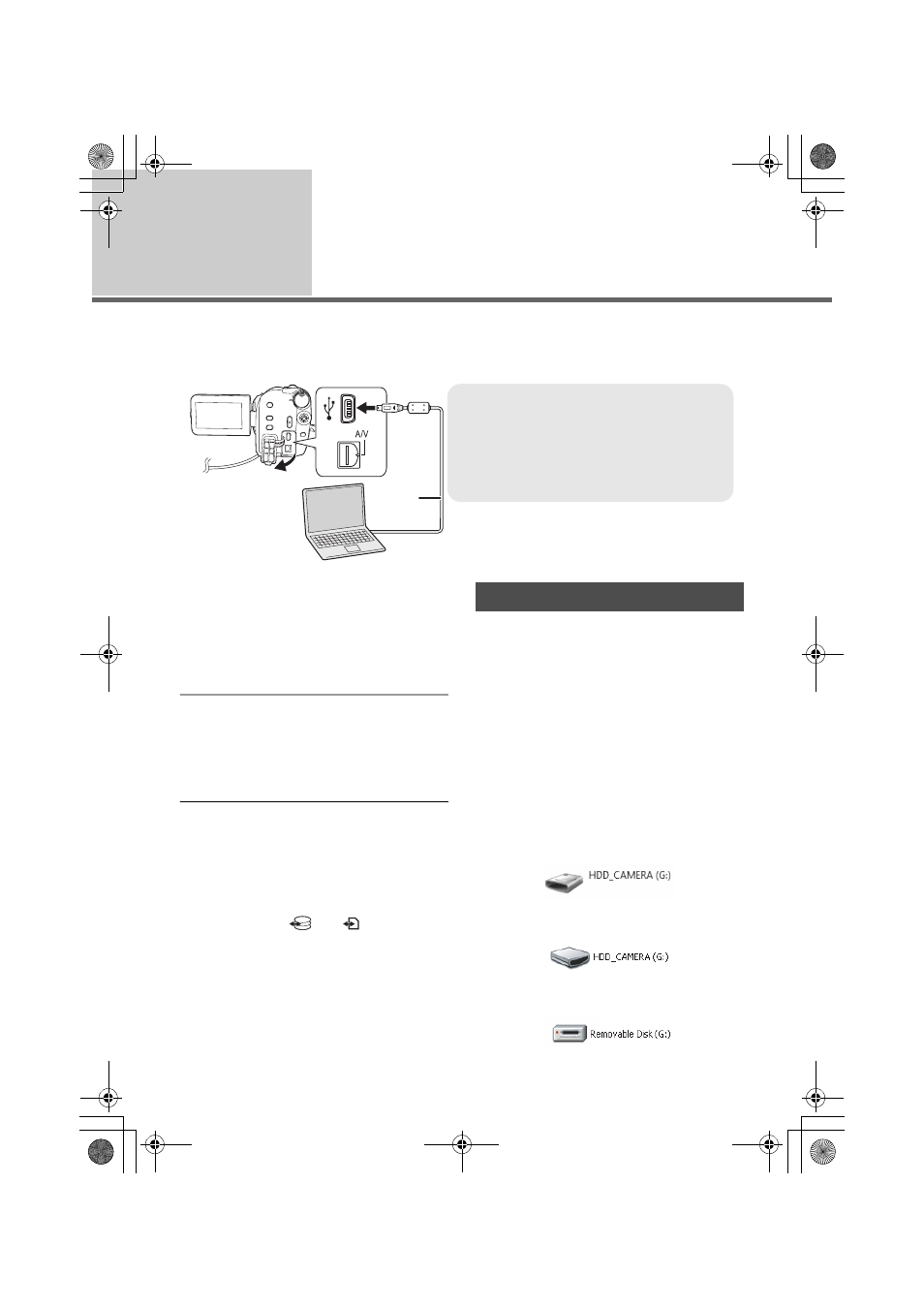 A/V

HDD_CAMERA (G:)

HDD_CAMERA (G:)

Removable Disk (G:)